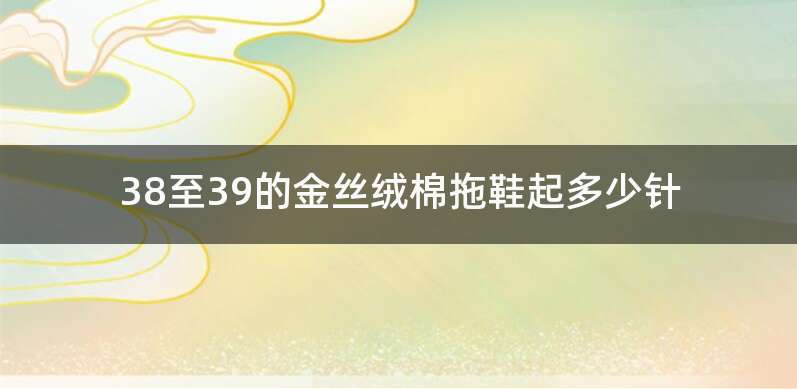 38至39的金丝绒棉拖鞋起多少针